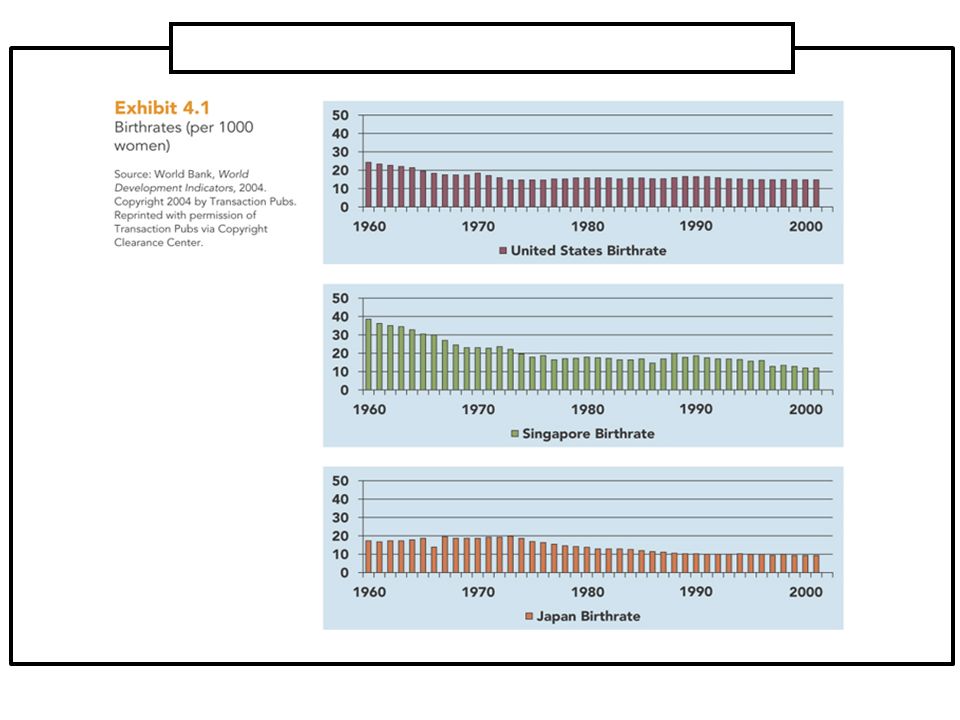 Exhibit 4.1
Birthrates (per 1000 women)

Source: World Bank, World Development Indicators, 2004. Copyright 2004 by Transaction Pubs. Reprinted with permission of Transaction Pubs via Copyright Clearance Center.

50
40
30
20
10
0
1960 1970 1980 1990 2000
United States Birthrate

50
40
30
20
10
0
1960 1970 1980 1990 2000
Singapore Birthrate

50
40
30
20
10
0
1960 1970 1980 1990 2000
Japan Birthrate